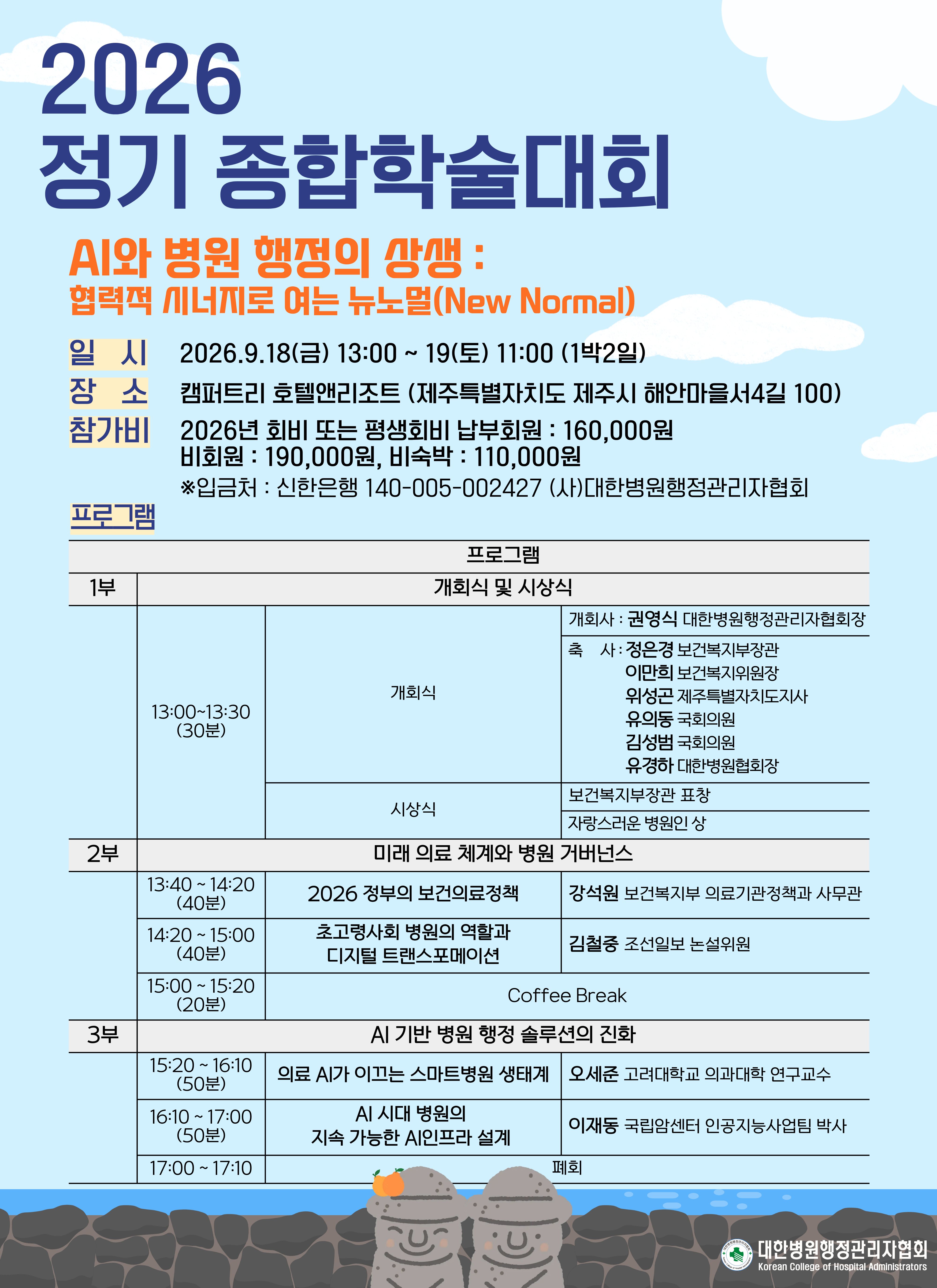 2026
정기 종합학술대회

AI와 병원 행정의 상생 :
협력적 시너지로 여는 뉴노멀(New Normal)

일 시 2026.9.18(금) 13:00 ~ 19(토) 11:00 (1박2일)
장 소 캠퍼트리 호텔앤리조트 (제주특별자치도 제주시 해안마을서4길 100)
참가비 2026년 회비 또는 평생회비 납부회원 : 160,000원
비회원 : 190,000원, 비숙박 : 110,000원
※입금처 : 신한은행 140-005-002427 (사)대한병원행정관리자협회

프로그램

| 프로그램 | | | |
|---|---|---|---|
| 1부 | 개회식 및 시상식 | | |
| | 13:00~13:30 (30분) | 개회식 | 개회사 : 권영식 대한병원행정관리자협회장 |
| | | | 축 사 : 정은경 보건복지부장관 이만희 보건복지위원장 위성곤 제주특별자치도지사 유의동 국회의원 김성범 국회의원 유경하 대한병원협회장 |
| | | 시상식 | 보건복지부장관 표창 |
| | | | 자랑스러운 병원인 상 |
| 2부 | 미래 의료 체계와 병원 거버넌스 | | |
| | 13:40 ~ 14:20 (40분) | 2026 정부의 보건의료정책 | 강석원 보건복지부 의료기관정책과 사무관 |
| | 14:20 ~ 15:00 (40분) | 초고령사회 병원의 역할과 디지털 트랜스포메이션 | 김철중 조선일보 논설위원 |
| | 15:00 ~ 15:20 (20분) | Coffee Break | |
| 3부 | AI 기반 병원 행정 솔루션의 진화 | | |
| | 15:20 ~ 16:10 (50분) | 의료 AI가 이끄는 스마트병원 생태계 | 오세준 고려대학교 의과대학 연구교수 |
| | 16:10 ~ 17:00 (50분) | AI 시대 병원의 지속 가능한 AI인프라 설계 | 이재동 국립암센터 인공지능사업팀 박사 |
| | 17:00 ~ 17:10 | 폐회 | |

대한병원행정관리자협회
Korean College of Hospital Administrators